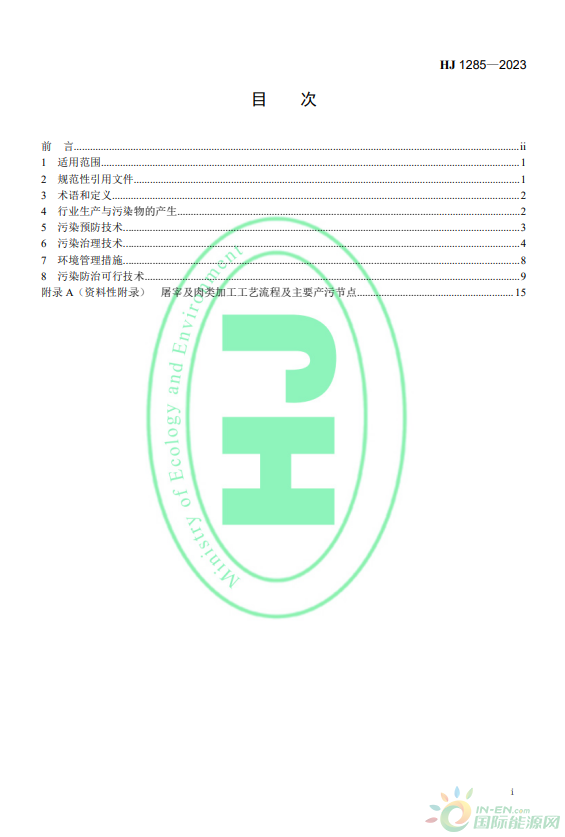 HJ 1285—2023

目　次

前　言 ii
1 适用范围 1
2 规范性引用文件 1
3 术语和定义 2
4 行业生产与污染物的产生 2
5 污染预防技术 3
6 污染治理技术 4
7 环境管理措施 8
8 污染防治可行技术 9
附录A（资料性附录） 屠宰及肉类加工工艺流程及主要产污节点 15

i

Ministry of Ecology and Environment
HJ

IN-EN.com
国际能源网